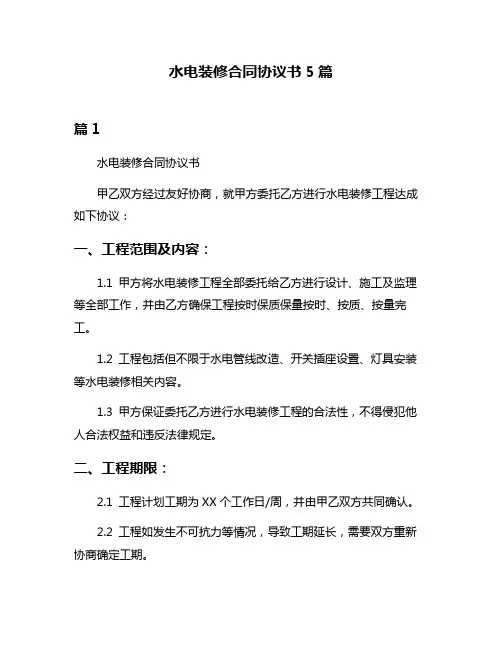 水电装修合同协议书 5 篇

篇 1

水电装修合同协议书

甲乙双方经过友好协商，就甲方委托乙方进行水电装修工程达成如下协议：

一、工程范围及内容：

1.1 甲方将水电装修工程全部委托给乙方进行设计、施工及监理等全部工作，并由乙方确保工程按时保质保量按时、按质、按量完工。

1.2 工程包括但不限于水电管线改造、开关插座设置、灯具安装等水电装修相关内容。

1.3 甲方保证委托乙方进行水电装修工程的合法性，不得侵犯他人合法权益和违反法律规定。

二、工程期限：

2.1 工程计划工期为 XX 个工作日/周，并由甲乙双方共同确认。

2.2 工程如发生不可抗力等情况，导致工期延长，需要双方重新协商确定工期。